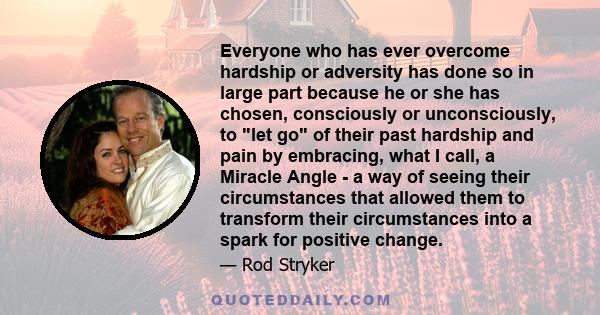 Everyone who has ever overcome hardship or adversity has done so in large part because he or she has chosen, consciously or unconsciously, to "let go" of their past hardship and pain by embracing, what I call, a Miracle Angle - a way of seeing their circumstances that allowed them to transform their circumstances into a spark for positive change.

— Rod Stryker

QUOTEDDAILY.COM